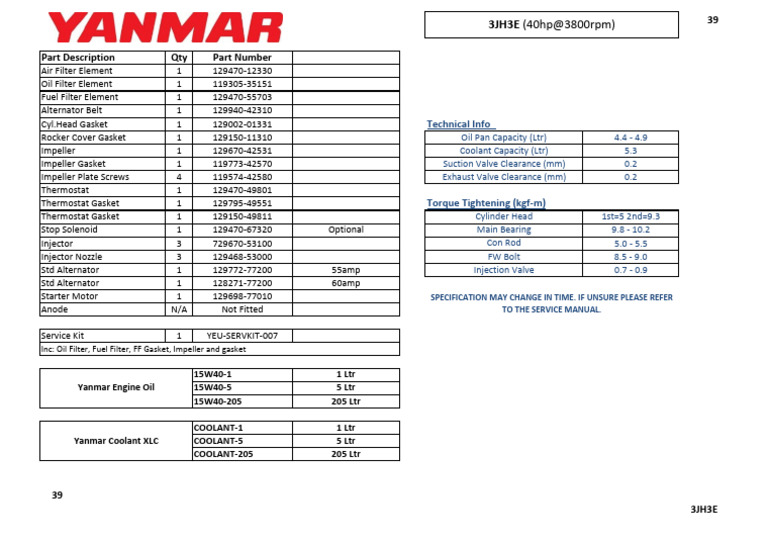 YANMAR

3JH3E (40hp@3800rpm)

39

| Part Description | Qty | Part Number | |
|---|---|---|---|
| Air Filter Element | 1 | 129470-12330 | |
| Oil Filter Element | 1 | 119305-35151 | |
| Fuel Filter Element | 1 | 129470-55703 | |
| Alternator Belt | 1 | 129940-42310 | |
| Cyl.Head Gasket | 1 | 129002-01331 | |
| Rocker Cover Gasket | 1 | 129150-11310 | |
| Impeller | 1 | 129670-42531 | |
| Impeller Gasket | 1 | 119773-42570 | |
| Impeller Plate Screws | 4 | 119574-42580 | |
| Thermostat | 1 | 129470-49801 | |
| Thermostat Gasket | 1 | 129795-49551 | |
| Thermostat Gasket | 1 | 129150-49811 | |
| Stop Solenoid | 1 | 129470-67320 | Optional |
| Injector | 3 | 729670-53100 | |
| Injector Nozzle | 3 | 129468-53000 | |
| Std Alternator | 1 | 129772-77200 | 55amp |
| Std Alternator | 1 | 128271-77200 | 60amp |
| Starter Motor | 1 | 129698-77010 | |
| Anode | N/A | Not Fitted | |

| Service Kit | 1 | YEU-SERVKIT-007 | |
|---|---|---|---|
| Inc: Oil Filter, Fuel Filter, FF Gasket, Impeller and gasket | | | |

| Yanmar Engine Oil | 15W40-1 | 1 Ltr |
|---|---|---|
| | 15W40-5 | 5 Ltr |
| | 15W40-205 | 205 Ltr |

| Yanmar Coolant XLC | COOLANT-1 | 1 Ltr |
|---|---|---|
| | COOLANT-5 | 5 Ltr |
| | COOLANT-205 | 205 Ltr |

Technical Info

| Oil Pan Capacity (Ltr) | 4.4 - 4.9 |
|---|---|
| Coolant Capacity (Ltr) | 5.3 |
| Suction Valve Clearance (mm) | 0.2 |
| Exhaust Valve Clearance (mm) | 0.2 |

Torque Tightening (kgf-m)

| Cylinder Head | 1st=5 2nd=9.3 |
|---|---|
| Main Bearing | 9.8 - 10.2 |
| Con Rod | 5.0 - 5.5 |
| FW Bolt | 8.5 - 9.0 |
| Injection Valve | 0.7 - 0.9 |

SPECIFICATION MAY CHANGE IN TIME. IF UNSURE PLEASE REFER TO THE SERVICE MANUAL.

39

3JH3E